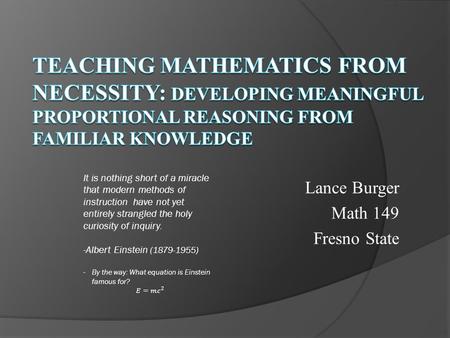 TEACHING MATHEMATICS FROM NECESSITY: DEVELOPING MEANINGFUL PROPORTIONAL REASONING FROM FAMILIAR KNOWLEDGE

It is nothing short of a miracle that modern methods of instruction have not yet entirely strangled the holy curiosity of inquiry.

-Albert Einstein (1879-1955)

- By the way: What equation is Einstein famous for?
$E = mc^2$

Lance Burger
Math 149
Fresno State